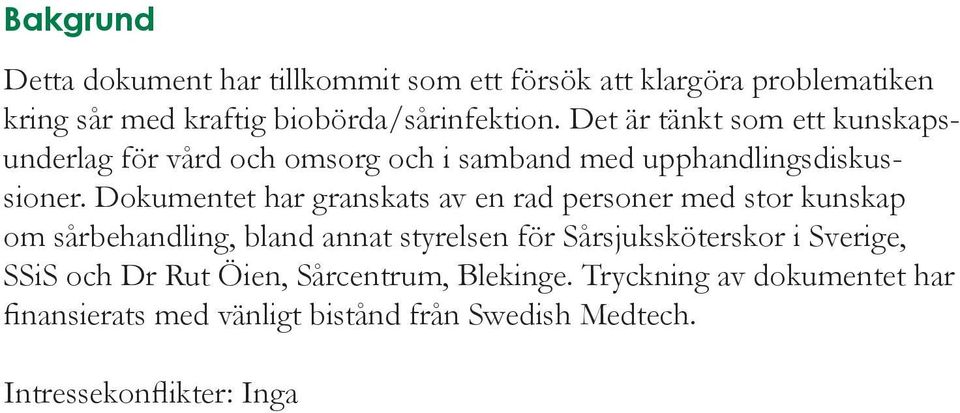 Bakgrund

Detta dokument har tillkommit som ett försök att klargöra problematiken kring sår med kraftig biobörda/sårinfektion. Det är tänkt som ett kunskapsunderlag för vård och omsorg och i samband med upphandlingsdiskussioner. Dokumentet har granskats av en rad personer med stor kunskap om sårbehandling, bland annat styrelsen för Sårsjuksköterskor i Sverige, SSiS och Dr Rut Öien, Sårcentrum, Blekinge. Tryckning av dokumentet har finansierats med vänligt bistånd från Swedish Medtech.

Intressekonflikter: Inga